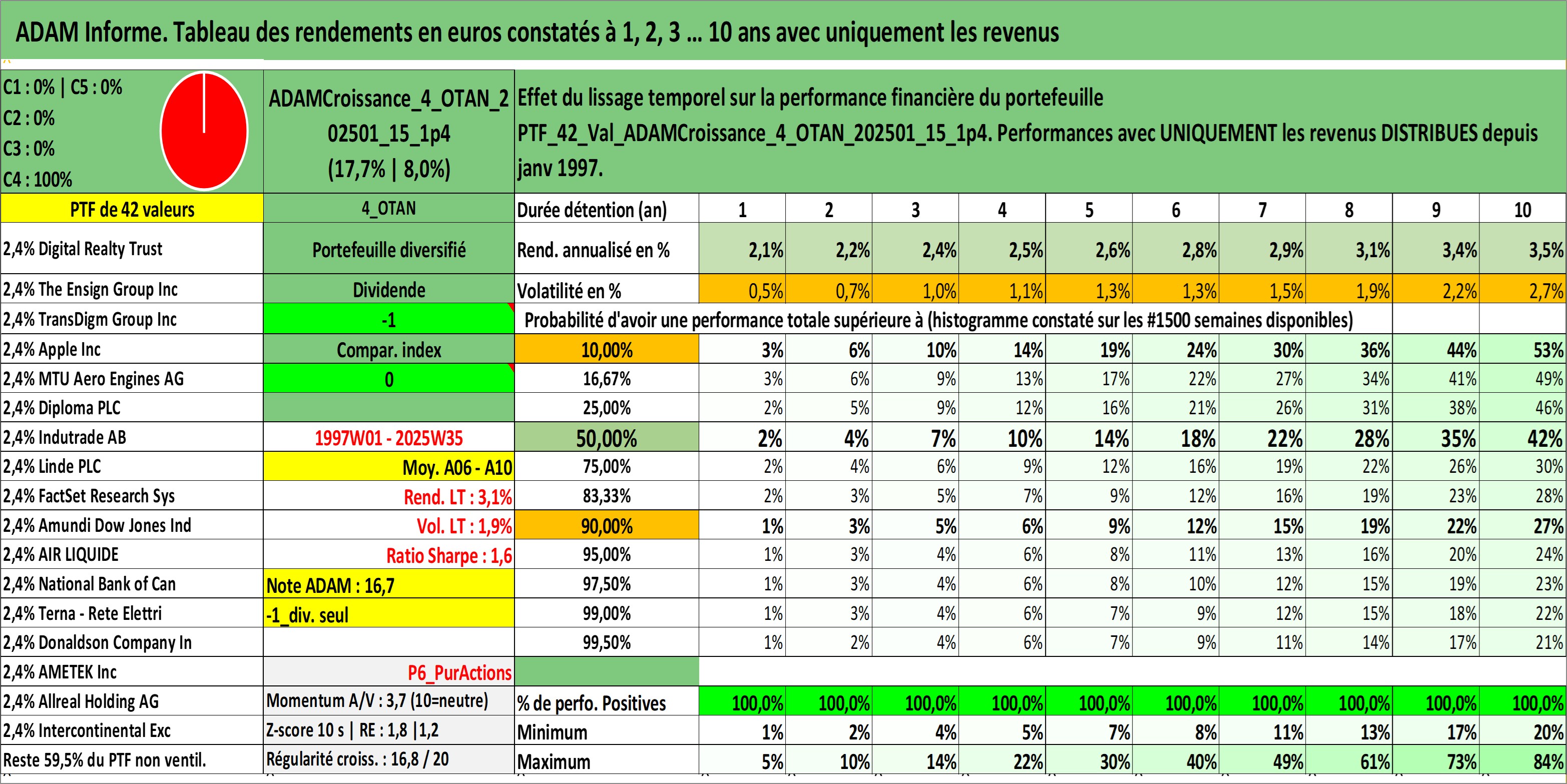 ADAM Informe. Tableau des rendements en euros constatés à 1, 2, 3 ... 10 ans avec uniquement les revenus

C1 : 0% | C5 : 0%
C2 : 0%
C3 : 0%
C4 : 100%

ADAMCroissance_4_OTAN_202501_15_1p4
(17,7% | 8,0%)

Effet du lissage temporel sur la performance financière du portefeuille PTF_42_Val_ADAMCroissance_4_OTAN_202501_15_1p4. Performances avec UNIQUEMENT les revenus DISTRIBUES depuis janv 1997.

| PTF de 42 valeurs | 4_OTAN | Durée détention (an) | 1 | 2 | 3 | 4 | 5 | 6 | 7 | 8 | 9 | 10 |
|---|---|---|---|---|---|---|---|---|---|---|---|---|
| 2,4% Digital Realty Trust | Portefeuille diversifié | Rend. annualisé en % | 2,1% | 2,2% | 2,4% | 2,5% | 2,6% | 2,8% | 2,9% | 3,1% | 3,4% | 3,5% |
| 2,4% The Ensign Group Inc | Dividende | Volatilité en % | 0,5% | 0,7% | 1,0% | 1,1% | 1,3% | 1,3% | 1,5% | 1,9% | 2,2% | 2,7% |
| 2,4% TransDigm Group Inc | -1 | Probabilité d'avoir une performance totale supérieure à (histogramme constaté sur les #1500 semaines disponibles) | | | | | | | | | | |
| 2,4% Apple Inc | Compar. index | 10,00% | 3% | 6% | 10% | 14% | 19% | 24% | 30% | 36% | 44% | 53% |
| 2,4% MTU Aero Engines AG | 0 | 16,67% | 3% | 6% | 9% | 13% | 17% | 22% | 27% | 34% | 41% | 49% |
| 2,4% Diploma PLC | | 25,00% | 2% | 5% | 9% | 12% | 16% | 21% | 26% | 31% | 38% | 46% |
| 2,4% Indutrade AB | 1997W01 - 2025W35 | 50,00% | 2% | 4% | 7% | 10% | 14% | 18% | 22% | 28% | 35% | 42% |
| 2,4% Linde PLC | Moy. A06 - A10 | 75,00% | 2% | 4% | 6% | 9% | 12% | 16% | 19% | 22% | 26% | 30% |
| 2,4% FactSet Research Sys | Rend. LT : 3,1% | 83,33% | 2% | 3% | 5% | 7% | 9% | 12% | 16% | 19% | 23% | 28% |
| 2,4% Amundi Dow Jones Ind | Vol. LT : 1,9% | 90,00% | 1% | 3% | 5% | 6% | 9% | 12% | 15% | 19% | 22% | 27% |
| 2,4% AIR LIQUIDE | Ratio Sharpe : 1,6 | 95,00% | 1% | 3% | 4% | 6% | 8% | 11% | 13% | 16% | 20% | 24% |
| 2,4% National Bank of Can | Note ADAM : 16,7 | 97,50% | 1% | 3% | 4% | 6% | 8% | 10% | 12% | 15% | 19% | 23% |
| 2,4% Terna - Rete Elettri | -1_div. seul | 99,00% | 1% | 3% | 4% | 6% | 7% | 9% | 12% | 15% | 18% | 22% |
| 2,4% Donaldson Company In | | 99,50% | 1% | 2% | 4% | 6% | 7% | 9% | 11% | 14% | 17% | 21% |
| 2,4% AMETEK Inc | P6_PurActions | | | | | | | | | | | |
| 2,4% Allreal Holding AG | Momentum A/V : 3,7 (10=neutre) | % de perfo. Positives | 100,0% | 100,0% | 100,0% | 100,0% | 100,0% | 100,0% | 100,0% | 100,0% | 100,0% | 100,0% |
| 2,4% Intercontinental Exc | Z-score 10 s \| RE : 1,8 \|1,2 | Minimum | 1% | 2% | 4% | 5% | 7% | 8% | 11% | 13% | 17% | 20% |
| Reste 59,5% du PTF non ventil. | Régularité croiss. : 16,8 / 20 | Maximum | 5% | 10% | 14% | 22% | 30% | 40% | 49% | 61% | 73% | 84% |